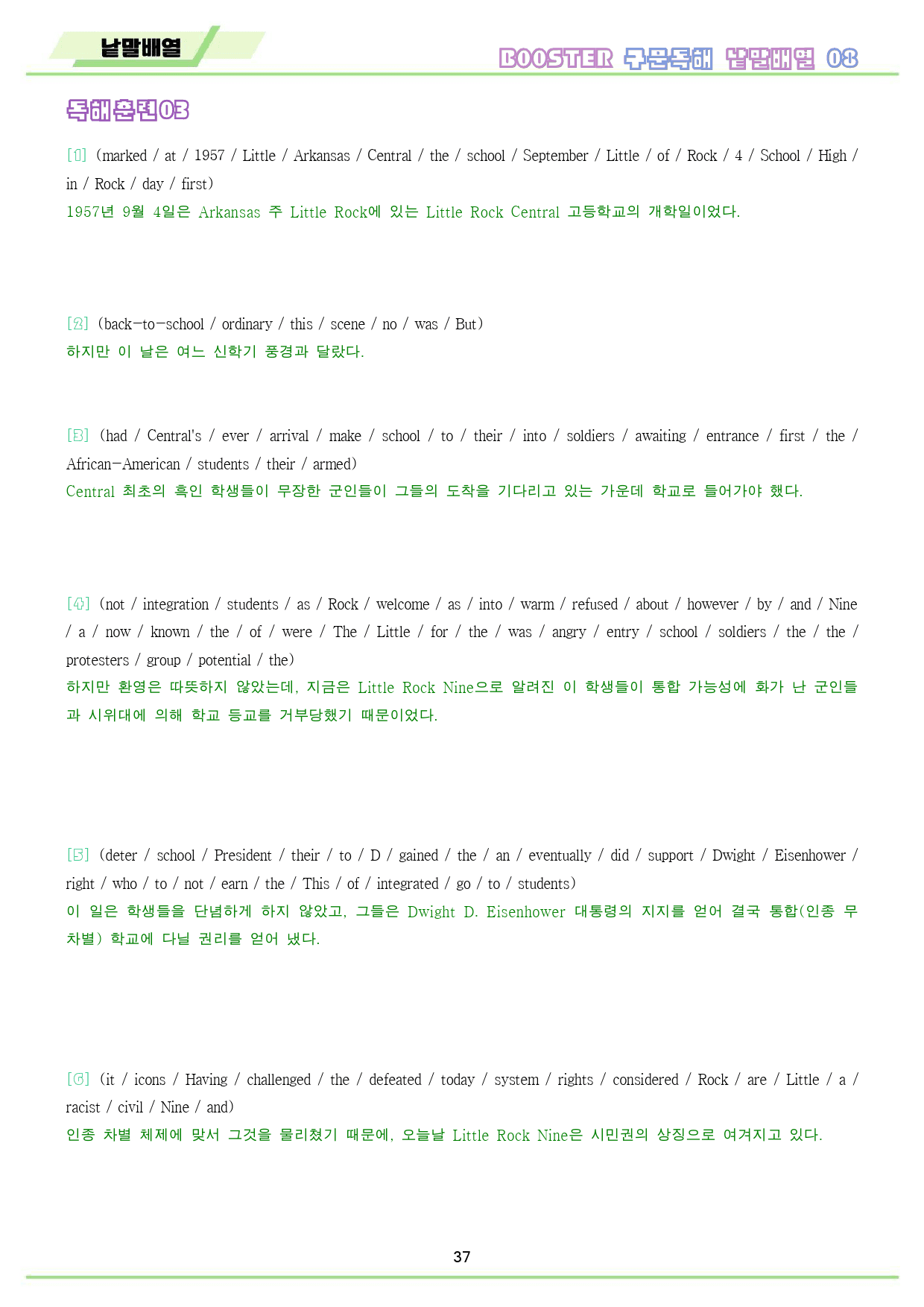 낱말배열

BOOSTER 구문독해 낱말배열 03

독해훈련03

[1] (marked / at / 1957 / Little / Arkansas / Central / the / school / September / Little / of / Rock / 4 / School / High / in / Rock / day / first)
1957년 9월 4일은 Arkansas 주 Little Rock에 있는 Little Rock Central 고등학교의 개학일이었다.

[2] (back-to-school / ordinary / this / scene / no / was / But)
하지만 이 날은 여느 신학기 풍경과 달랐다.

[3] (had / Central's / ever / arrival / make / school / to / their / into / soldiers / awaiting / entrance / first / the / African-American / students / their / armed)
Central 최초의 흑인 학생들이 무장한 군인들이 그들의 도착을 기다리고 있는 가운데 학교로 들어가야 했다.

[4] (not / integration / students / as / Rock / welcome / as / into / warm / refused / about / however / by / and / Nine / a / now / known / the / of / were / The / Little / for / the / was / angry / entry / school / soldiers / the / the / protesters / group / potential / the)
하지만 환영은 따뜻하지 않았는데, 지금은 Little Rock Nine으로 알려진 이 학생들이 통합 가능성에 화가 난 군인들과 시위대에 의해 학교 등교를 거부당했기 때문이었다.

[5] (deter / school / President / their / to / D / gained / the / an / eventually / did / support / Dwight / Eisenhower / right / who / to / not / earn / the / This / of / integrated / go / to / students)
이 일은 학생들을 단념하게 하지 않았고, 그들은 Dwight D. Eisenhower 대통령의 지지를 얻어 결국 통합(인종 무차별) 학교에 다닐 권리를 얻어 냈다.

[6] (it / icons / Having / challenged / the / defeated / today / system / rights / considered / Rock / are / Little / a / racist / civil / Nine / and)
인종 차별 체제에 맞서 그것을 물리쳤기 때문에, 오늘날 Little Rock Nine은 시민권의 상징으로 여겨지고 있다.

37